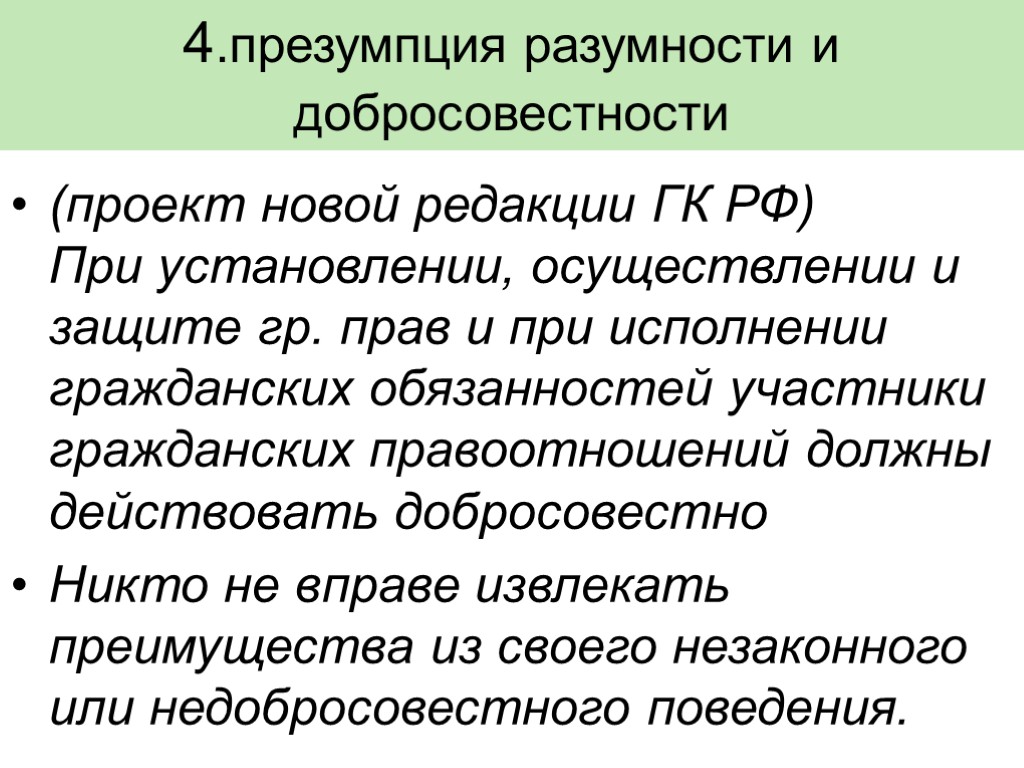 4.презумпция разумности и добросовестности

• (проект новой редакции ГК РФ) При установлении, осуществлении и защите гр. прав и при исполнении гражданских обязанностей участники гражданских правоотношений должны действовать добросовестно

• Никто не вправе извлекать преимущества из своего незаконного или недобросовестного поведения.